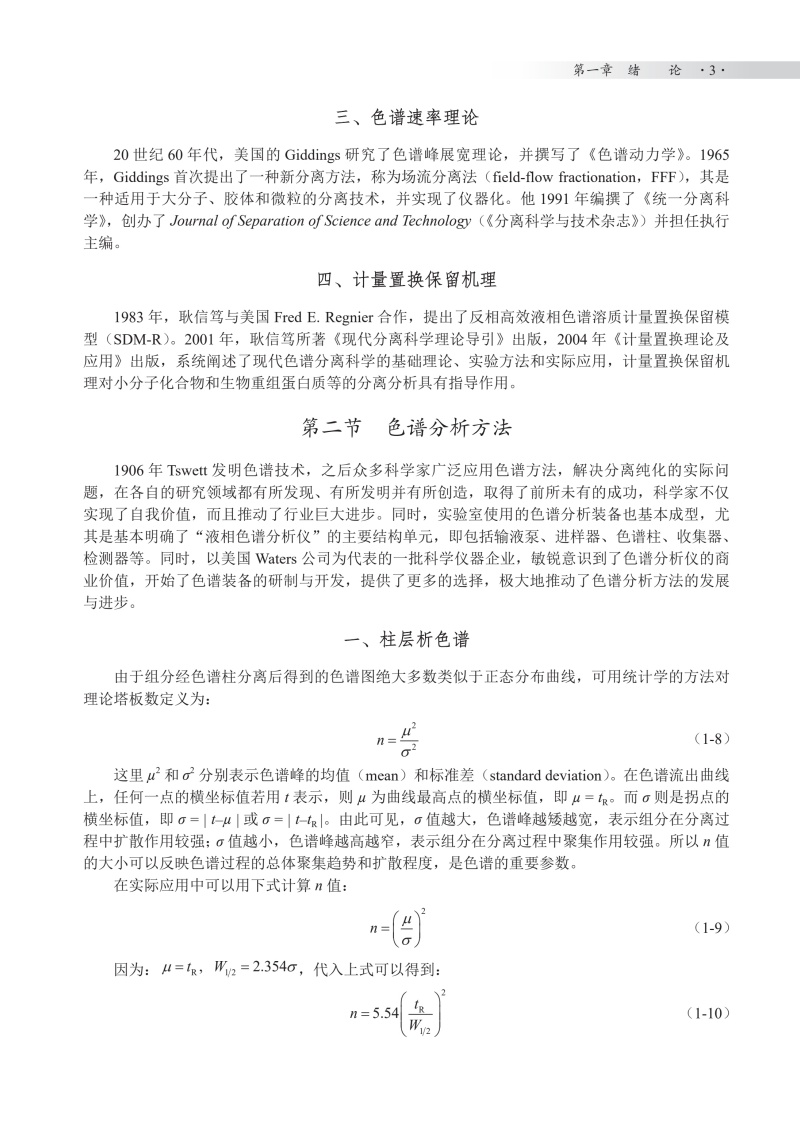 第一章　绪　论 ·3·

三、色谱速率理论

20 世纪 60 年代，美国的 Giddings 研究了色谱峰展宽理论，并撰写了《色谱动力学》。1965 年，Giddings 首次提出了一种新分离方法，称为场流分离法（field-flow fractionation，FFF），其是一种适用于大分子、胶体和微粒的分离技术，并实现了仪器化。他 1991 年编撰了《统一分离科学》，创办了 Journal of Separation of Science and Technology（《分离科学与技术杂志》）并担任执行主编。

四、计量置换保留机理

1983 年，耿信笃与美国 Fred E. Regnier 合作，提出了反相高效液相色谱溶质计量置换保留模型（SDM-R）。2001 年，耿信笃所著《现代分离科学理论导引》出版，2004 年《计量置换理论及应用》出版，系统阐述了现代色谱分离科学的基础理论、实验方法和实际应用，计量置换保留机理对小分子化合物和生物重组蛋白质等的分离分析具有指导作用。

第二节　色谱分析方法

1906 年 Tswett 发明色谱技术，之后众多科学家广泛应用色谱方法，解决分离纯化的实际问题，在各自的研究领域都有所发现、有所发明并有所创造，取得了前所未有的成功，科学家不仅实现了自我价值，而且推动了行业巨大进步。同时，实验室使用的色谱分析装备也基本成型，尤其是基本明确了“液相色谱分析仪”的主要结构单元，即包括输液泵、进样器、色谱柱、收集器、检测器等。同时，以美国 Waters 公司为代表的一批科学仪器企业，敏锐意识到了色谱分析仪的商业价值，开始了色谱装备的研制与开发，提供了更多的选择，极大地推动了色谱分析方法的发展与进步。

一、柱层析色谱

由于组分经色谱柱分离后得到的色谱图绝大多数类似于正态分布曲线，可用统计学的方法对理论塔板数定义为：

$n=\frac{\mu^2}{\sigma^2}$ （1-8）

这里 $\mu^2$ 和 $\sigma^2$ 分别表示色谱峰的均值（mean）和标准差（standard deviation）。在色谱流出曲线上，任何一点的横坐标值若用 $t$ 表示，则 $\mu$ 为曲线最高点的横坐标值，即 $\mu=t_R$。而 $\sigma$ 则是拐点的横坐标值，即 $\sigma=|t-\mu|$ 或 $\sigma=|t-t_R|$。由此可见，$\sigma$ 值越大，色谱峰越矮越宽，表示组分在分离过程中扩散作用较强；$\sigma$ 值越小，色谱峰越高越窄，表示组分在分离过程中聚集作用较强。所以 $n$ 值的大小可以反映色谱过程的总体聚集趋势和扩散程度，是色谱的重要参数。

在实际应用中可以用下式计算 $n$ 值：

$n=\left(\frac{\mu}{\sigma}\right)^2$ （1-9）

因为：$\mu=t_R$，$W_{1/2}=2.354\sigma$，代入上式可以得到：

$n=5.54\left(\frac{t_R}{W_{1/2}}\right)^2$ （1-10）